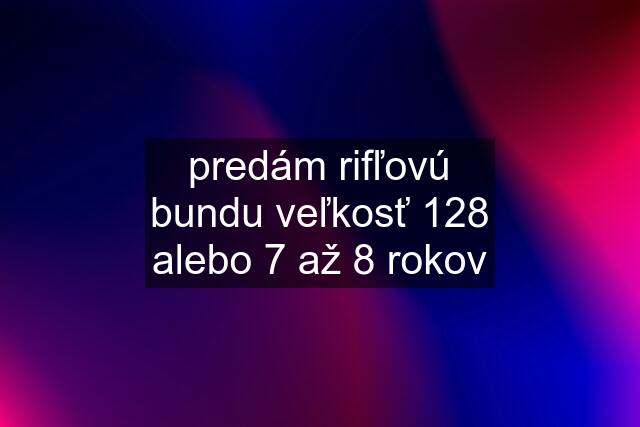 predám rifľovú bundu veľkosť 128 alebo 7 až 8 rokov